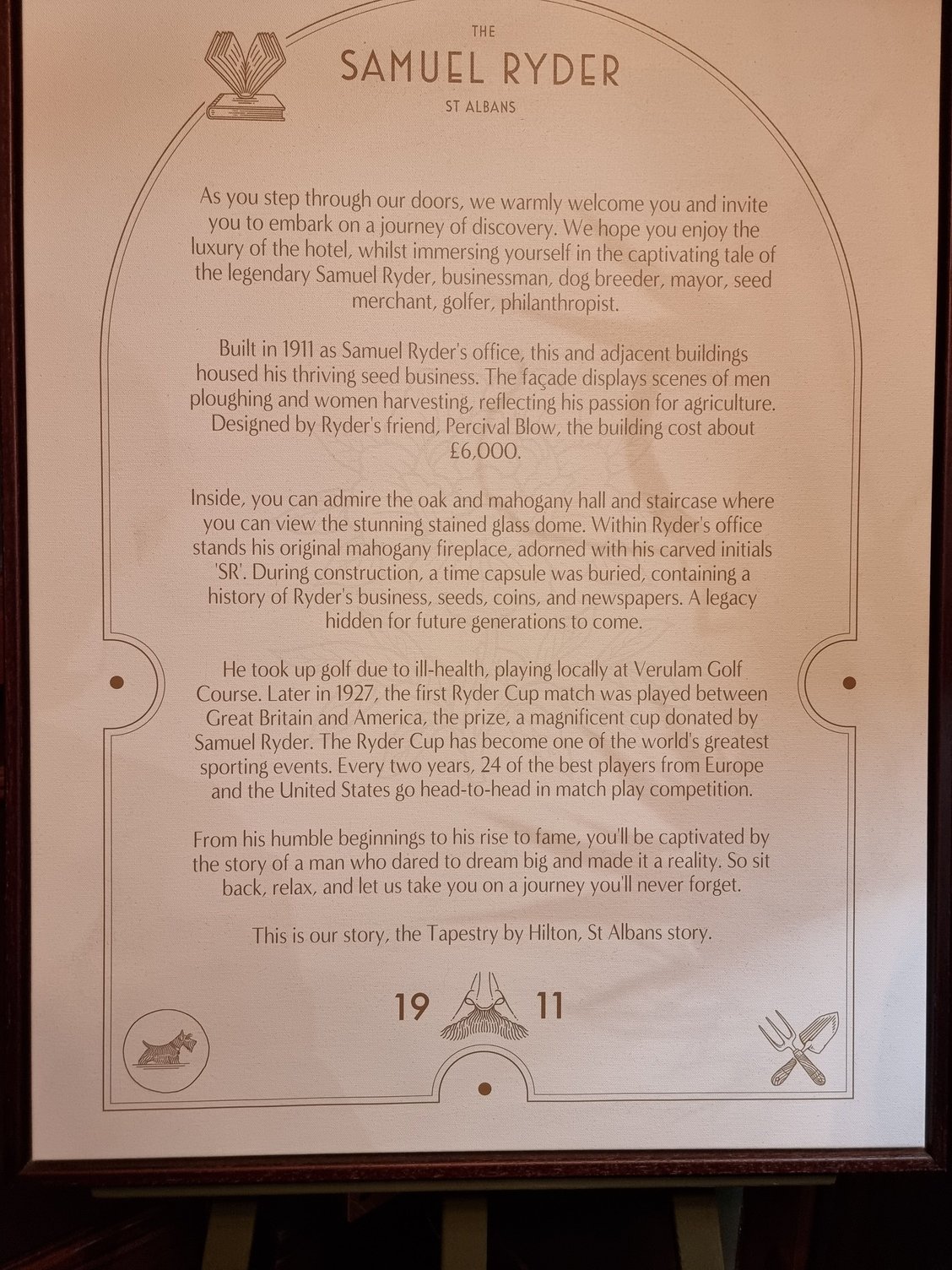 THE
SAMUEL RYDER
ST ALBANS

As you step through our doors, we warmly welcome you and invite you to embark on a journey of discovery. We hope you enjoy the luxury of the hotel, whilst immersing yourself in the captivating tale of the legendary Samuel Ryder, businessman, dog breeder, mayor, seed merchant, golfer, philanthropist.

Built in 1911 as Samuel Ryder's office, this and adjacent buildings housed his thriving seed business. The façade displays scenes of men ploughing and women harvesting, reflecting his passion for agriculture. Designed by Ryder's friend, Percival Blow, the building cost about £6,000.

Inside, you can admire the oak and mahogany hall and staircase where you can view the stunning stained glass dome. Within Ryder's office stands his original mahogany fireplace, adorned with his carved initials 'SR'. During construction, a time capsule was buried, containing a history of Ryder's business, seeds, coins, and newspapers. A legacy hidden for future generations to come.

He took up golf due to ill-health, playing locally at Verulam Golf Course. Later in 1927, the first Ryder Cup match was played between Great Britain and America, the prize, a magnificent cup donated by Samuel Ryder. The Ryder Cup has become one of the world's greatest sporting events. Every two years, 24 of the best players from Europe and the United States go head-to-head in match play competition.

From his humble beginnings to his rise to fame, you'll be captivated by the story of a man who dared to dream big and made it a reality. So sit back, relax, and let us take you on a journey you'll never forget.

This is our story, the Tapestry by Hilton, St Albans story.

19 11